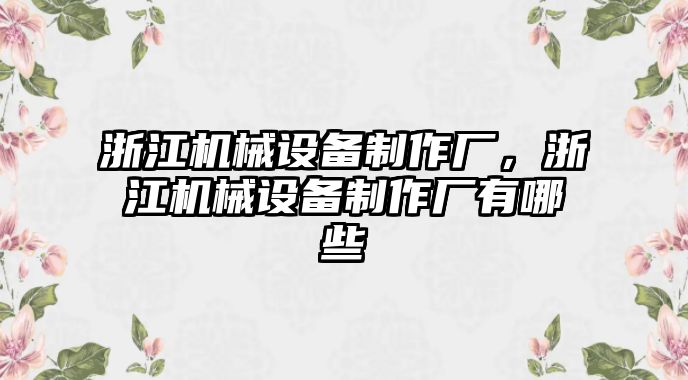 浙江机械设备制作厂，浙江机械设备制作厂有哪些